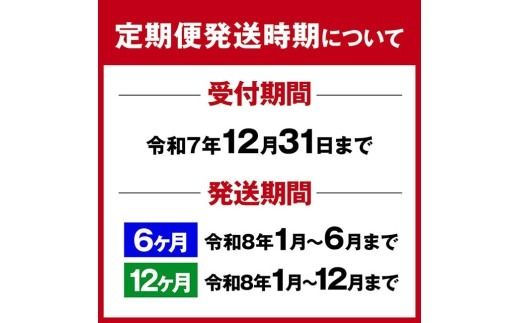 定期便発送時期について

受付期間

令和7年12月31日まで

発送期間

6ヶ月 令和8年1月~6月まで

12ヶ月 令和8年1月~12月まで